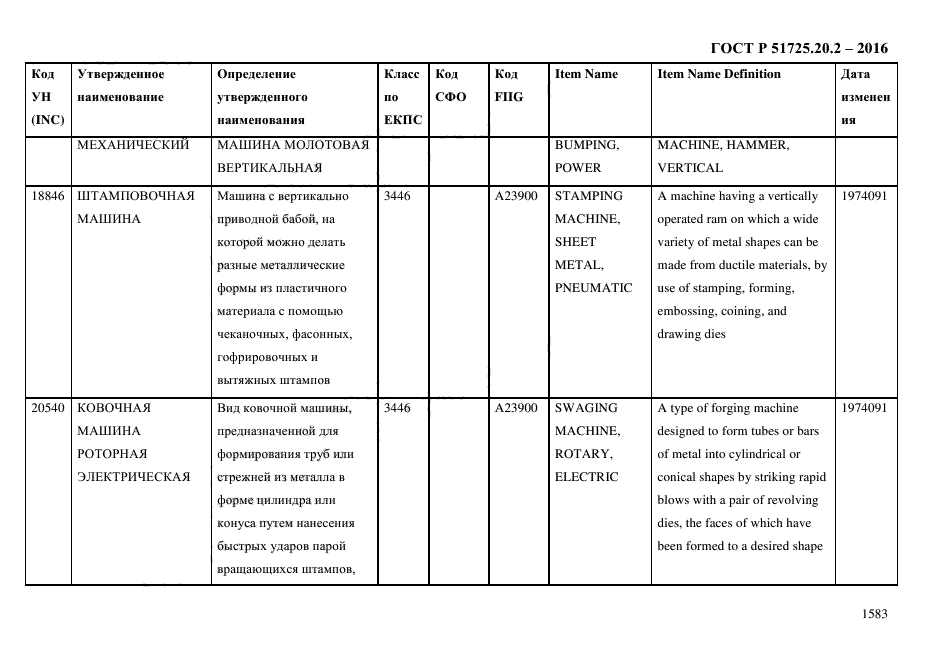 ГОСТ Р 51725.20.2 – 2016

| Код УН (INC) | Утвержденное наименование | Определение утвержденного наименования | Класс по ЕКПС | Код СФО | Код FIIG | Item Name | Item Name Definition | Дата изменения |
|---|---|---|---|---|---|---|---|---|
| | МЕХАНИЧЕСКИЙ | МАШИНА МОЛОТОВАЯ ВЕРТИКАЛЬНАЯ | | | | BUMPING, POWER | MACHINE, HAMMER, VERTICAL | |
| 18846 | ШТАМПОВОЧНАЯ МАШИНА | Машина с вертикально приводной бабой, на которой можно делать разные металлические формы из пластичного материала с помощью чеканочных, фасонных, гофрировочных и вытяжных штампов | 3446 | | A23900 | STAMPING MACHINE, SHEET METAL, PNEUMATIC | A machine having a vertically operated ram on which a wide variety of metal shapes can be made from ductile materials, by use of stamping, forming, embossing, coining, and drawing dies | 1974091 |
| 20540 | КОВОЧНАЯ МАШИНА РОТОРНАЯ ЭЛЕКТРИЧЕСКАЯ | Вид ковочной машины, предназначенной для формирования труб или стрежней из металла в форме цилиндра или конуса путем нанесения быстрых ударов парой вращающихся штампов, | 3446 | | A23900 | SWAGING MACHINE, ROTARY, ELECTRIC | A type of forging machine designed to form tubes or bars of metal into cylindrical or conical shapes by striking rapid blows with a pair of revolving dies, the faces of which have been formed to a desired shape | 1974091 |

1583